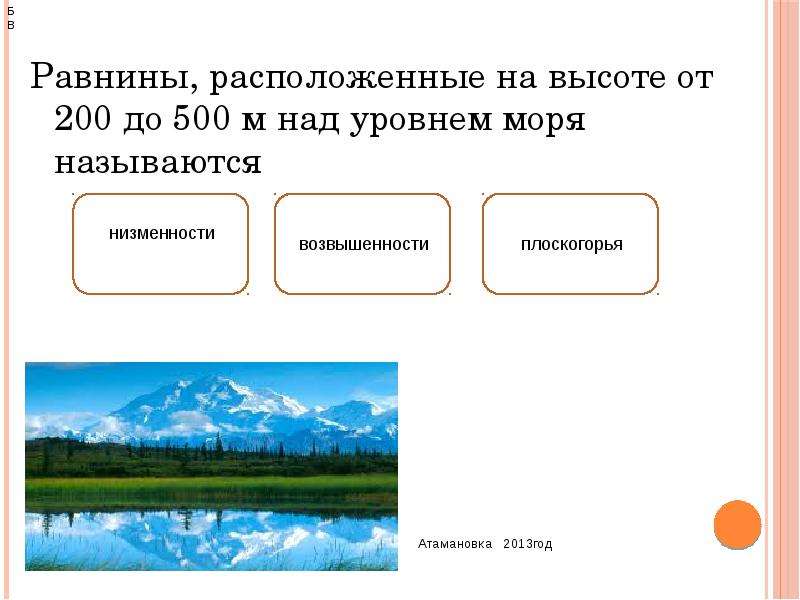 Б
В

Равнины, расположенные на высоте от 200 до 500 м над уровнем моря называются

низменности

возвышенности

плоскогорья

Атамановка 2013год